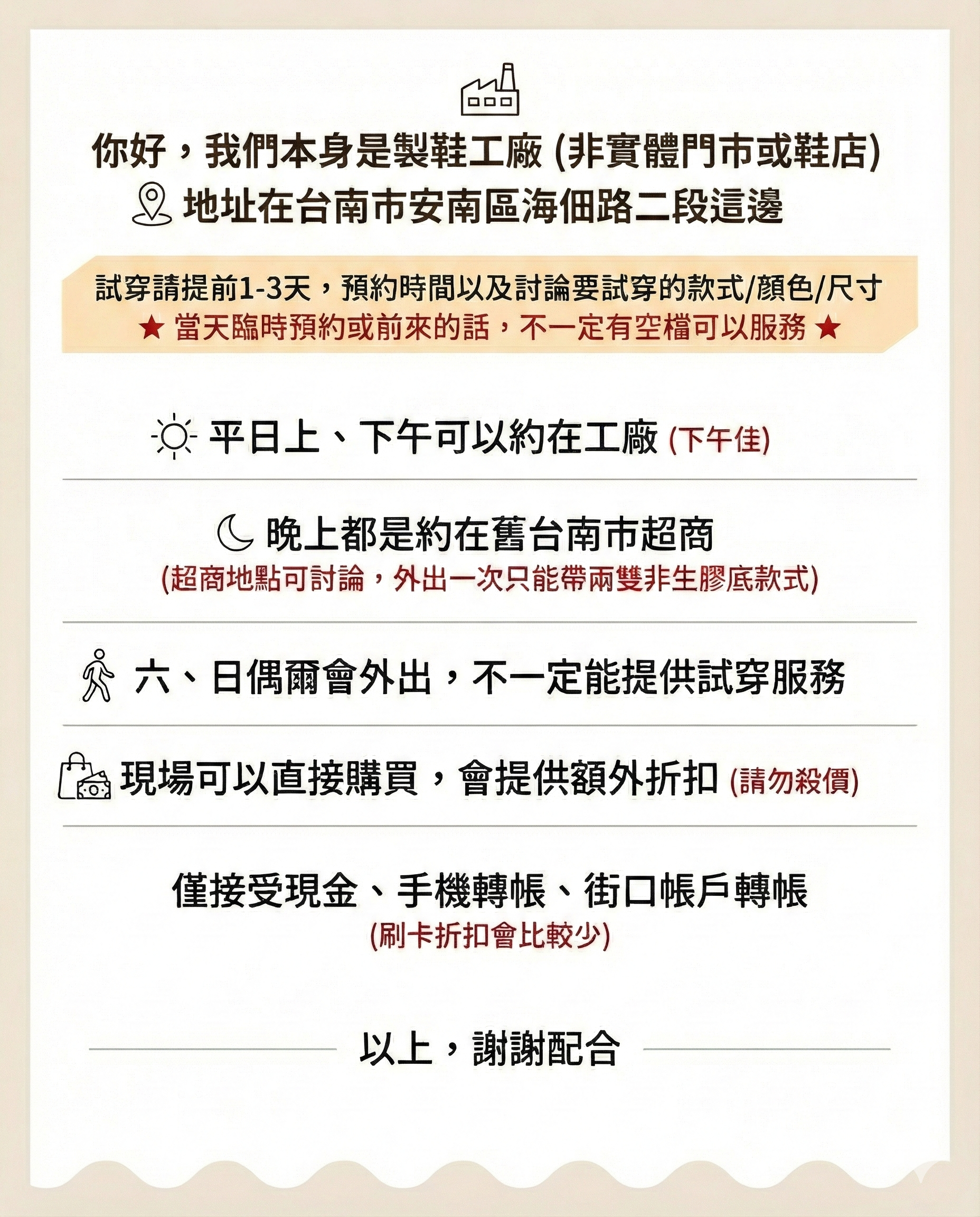 你好，我們本身是製鞋工廠 (非實體門市或鞋店)
地址在台南市安南區海佃路二段這邊

試穿請提前1-3天，預約時間以及討論要試穿的款式/顏色/尺寸
★ 當天臨時預約或前來的話，不一定有空檔可以服務 ★

平日上、下午可以約在工廠 (下午佳)

晚上都是約在舊台南市超商
(超商地點可討論，外出一次只能帶兩雙非生膠底款式)

六、日偶爾會外出，不一定能提供試穿服務

現場可以直接購買，會提供額外折扣 (請勿殺價)

僅接受現金、手機轉帳、街口帳戶轉帳
(刷卡折扣會比較少)

以上，謝謝配合